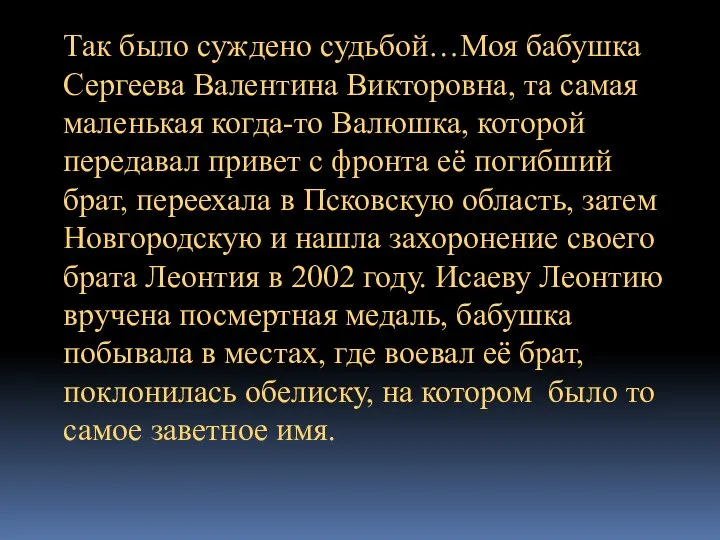 Так было суждено судьбой…Моя бабушка Сергеева Валентина Викторовна, та самая маленькая когда-то Валюшка, которой передавал привет с фронта её погибший брат, переехала в Псковскую область, затем Новгородскую и нашла захоронение своего брата Леонтия в 2002 году. Исаеву Леонтию вручена посмертная медаль, бабушка побывала в местах, где воевал её брат, поклонилась обелиску, на котором было то самое заветное имя.